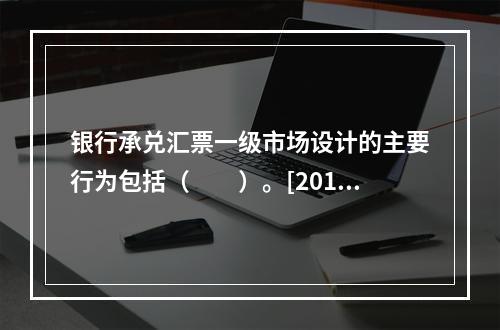 银行承兑汇票一级市场设计的主要行为包括（　　）。[201...